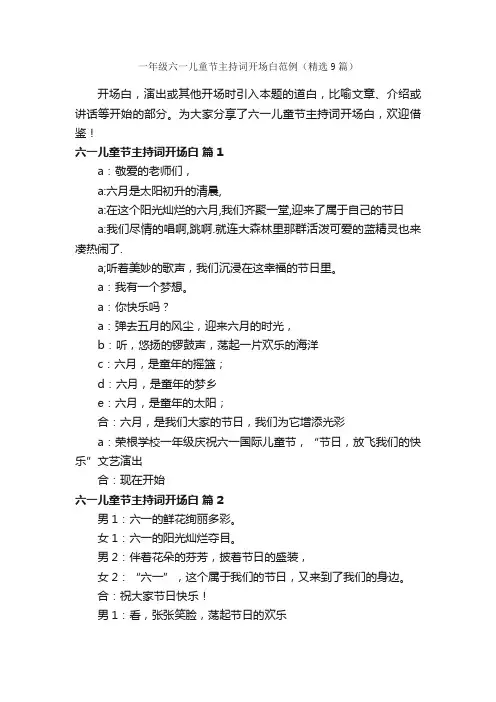 一年级六一儿童节主持词开场白范例（精选9篇）

开场白，演出或其他开场时引入本题的道白，比喻文章、介绍或讲话等开始的部分。为大家分享了六一儿童节主持词开场白，欢迎借鉴！

六一儿童节主持词开场白 篇1

a：敬爱的老师们，

a:六月是太阳初升的清晨,

a:在这个阳光灿烂的六月,我们齐聚一堂,迎来了属于自己的节日

a:我们尽情的唱啊,跳啊.就连大森林里那群活泼可爱的蓝精灵也来凑热闹了.

a;听着美妙的歌声，我们沉浸在这幸福的节日里。

a：我有一个梦想。

a：你快乐吗？

a：弹去五月的风尘，迎来六月的时光，

b：听，悠扬的锣鼓声，荡起一片欢乐的海洋

c：六月，是童年的摇篮；

d：六月，是童年的梦乡

e：六月，是童年的太阳；

合：六月，是我们大家的节日，我们为它增添光彩

a：荣根学校一年级庆祝六一国际儿童节，“节日，放飞我们的快乐”文艺演出

合：现在开始

六一儿童节主持词开场白 篇2

男1：六一的鲜花绚丽多彩。

女1：六一的阳光灿烂夺目。

男2：伴着花朵的芬芳，披着节日的盛装，

女2：“六一”，这个属于我们的节日，又来到了我们的身边。

合：祝大家节日快乐！

男1：看，张张笑脸，荡起节日的欢乐